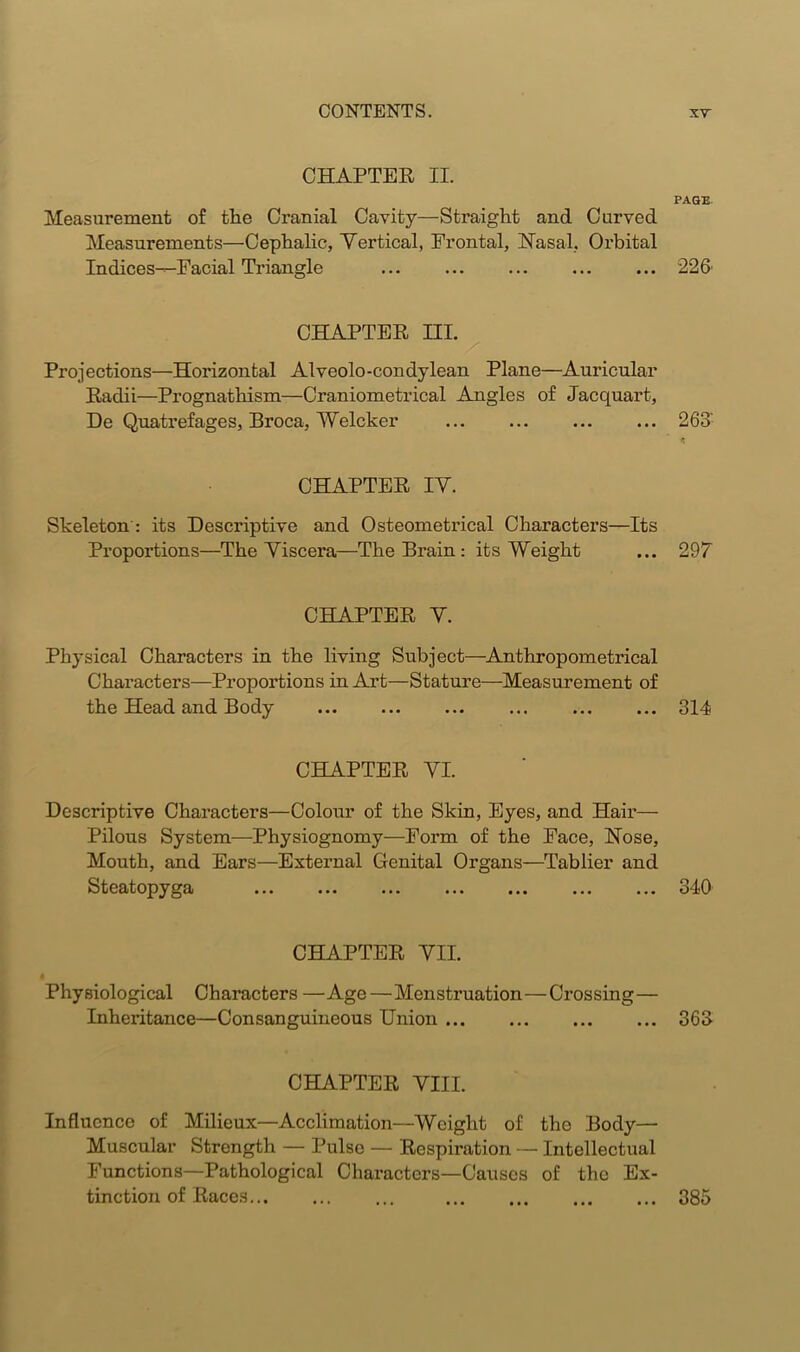 CONTENTS. xv

CHAPTER II.

PAGE

Measurement of the Cranial Cavity—Straight and Curved Measurements—Cephalic, Vertical, Frontal, Nasal, Orbital Indices—Facial Triangle ... ... ... ... ... 226

CHAPTER III.

Projections—Horizontal Alveolo-condylean Plane—Auricular Radii—Prognathism—Craniometrical Angles of Jacquart, De Quatrefages, Broca, Welcker ... ... ... ... 263

CHAPTER IV.

Skeleton: its Descriptive and Osteometrical Characters—Its Proportions—The Viscera—The Brain: its Weight ... 297

CHAPTER V.

Physical Characters in the living Subject—Anthropometrical Characters—Proportions in Art—Stature—Measurement of the Head and Body ... ... ... ... ... ... 314

CHAPTER VI.

Descriptive Characters—Colour of the Skin, Eyes, and Hair—Pilous System—Physiognomy—Form of the Face, Nose, Mouth, and Ears—External Genital Organs—Tablier and Steatopyga ... ... ... ... ... ... ... 340

CHAPTER VII.

Physiological Characters—Age—Menstruation—Crossing—Inheritance—Consanguineous Union ... ... ... ... 363

CHAPTER VIII.

Influence of Milieux—Acclimation—Weight of the Body—Muscular Strength — Pulse — Respiration — Intellectual Functions—Pathological Characters—Causes of the Extinction of Races... ... ... ... ... ... ... 385